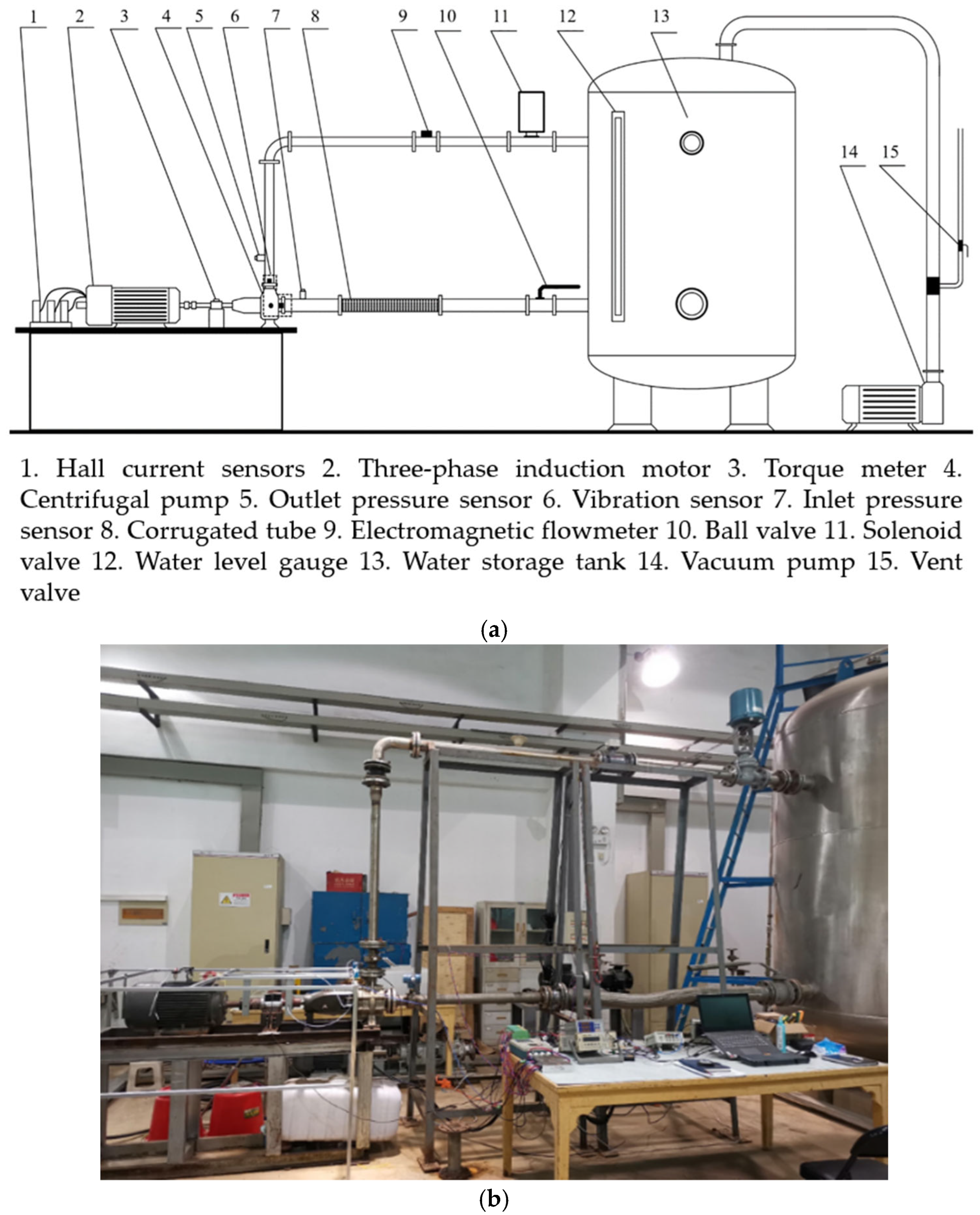 1 2 3 4 5 6 7 8 9 10 11 12 13

14 15

1. Hall current sensors 2. Three-phase induction motor 3. Torque meter 4. Centrifugal pump 5. Outlet pressure sensor 6. Vibration sensor 7. Inlet pressure sensor 8. Corrugated tube 9. Electromagnetic flowmeter 10. Ball valve 11. Solenoid valve 12. Water level gauge 13. Water storage tank 14. Vacuum pump 15. Vent valve

(a)

(b)